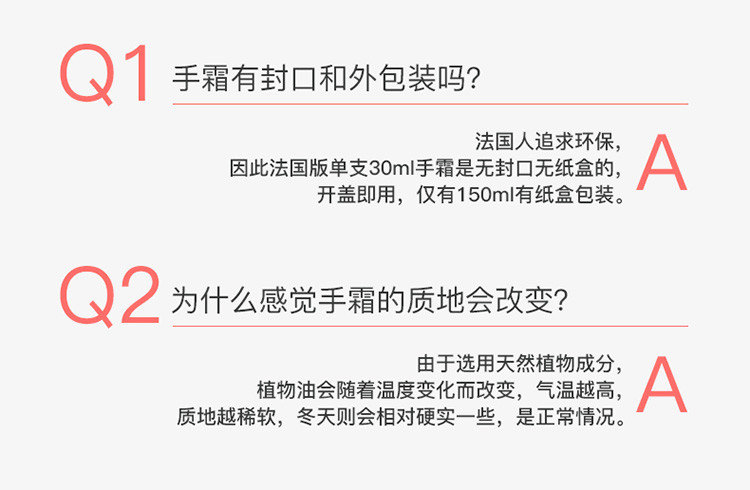 Q1 手霜有封口和外包装吗?

法国人追求环保,
因此法国版单支30ml手霜是无封口无纸盒的,
开盖即用,仅有150ml有纸盒包装。 A

Q2 为什么感觉手霜的质地会改变?

由于选用天然植物成分,
植物油会随着温度变化而改变,气温越高,
质地越稀软,冬天则会相对硬实一些,是正常情况。 A